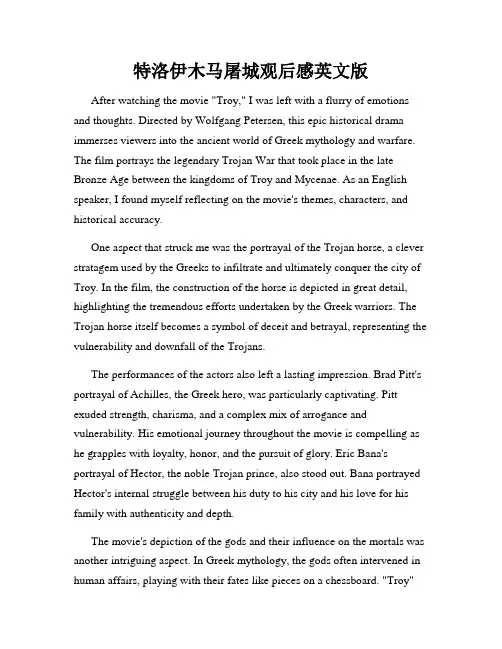 特洛伊木马屠城观后感英文版

After watching the movie "Troy," I was left with a flurry of emotions and thoughts. Directed by Wolfgang Petersen, this epic historical drama immerses viewers into the ancient world of Greek mythology and warfare. The film portrays the legendary Trojan War that took place in the late Bronze Age between the kingdoms of Troy and Mycenae. As an English speaker, I found myself reflecting on the movie's themes, characters, and historical accuracy.

One aspect that struck me was the portrayal of the Trojan horse, a clever stratagem used by the Greeks to infiltrate and ultimately conquer the city of Troy. In the film, the construction of the horse is depicted in great detail, highlighting the tremendous efforts undertaken by the Greek warriors. The Trojan horse itself becomes a symbol of deceit and betrayal, representing the vulnerability and downfall of the Trojans.

The performances of the actors also left a lasting impression. Brad Pitt's portrayal of Achilles, the Greek hero, was particularly captivating. Pitt exuded strength, charisma, and a complex mix of arrogance and vulnerability. His emotional journey throughout the movie is compelling as he grapples with loyalty, honor, and the pursuit of glory. Eric Bana's portrayal of Hector, the noble Trojan prince, also stood out. Bana portrayed Hector's internal struggle between his duty to his city and his love for his family with authenticity and depth.

The movie's depiction of the gods and their influence on the mortals was another intriguing aspect. In Greek mythology, the gods often intervened in human affairs, playing with their fates like pieces on a chessboard. "Troy"